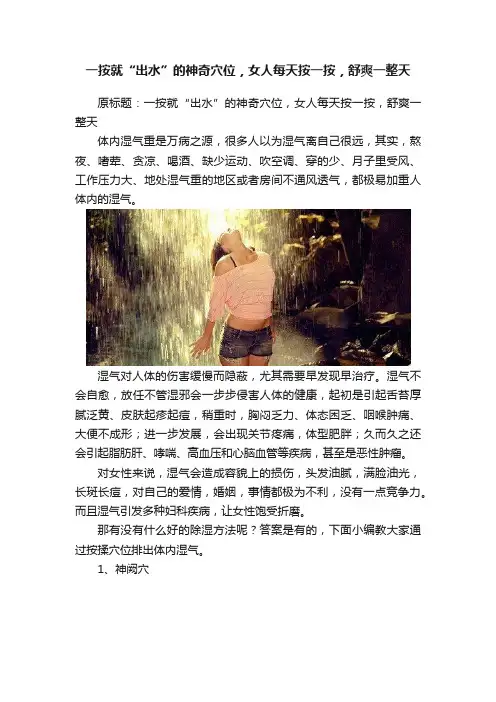 一按就“出水”的神奇穴位，女人每天按一按，舒爽一整天

原标题：一按就“出水”的神奇穴位，女人每天按一按，舒爽一整天

体内湿气重是万病之源，很多人以为湿气离自己很远，其实，熬夜、嗜荤、贪凉、喝酒、缺少运动、吹空调、穿的少、月子里受风、工作压力大、地处湿气重的地区或者房间不通风透气，都极易加重人体内的湿气。

湿气对人体的伤害缓慢而隐蔽，尤其需要早发现早治疗。湿气不会自愈，放任不管湿邪会一步步侵害人体的健康，起初是引起舌苔厚腻泛黄、皮肤起疹起痘，稍重时，胸闷乏力、体态困乏、咽喉肿痛、大便不成形；进一步发展，会出现关节疼痛，体型肥胖；久而久之还会引起脂肪肝、哮喘、高血压和心脑血管等疾病，甚至是恶性肿瘤。

对女性来说，湿气会造成容貌上的损伤，头发油腻，满脸油光，长斑长痘，对自己的爱情，婚姻，事情都极为不利，没有一点竞争力。而且湿气引发多种妇科疾病，让女性饱受折磨。

那有没有什么好的除湿方法呢？答案是有的，下面小编教大家通过按揉穴位排出体内湿气。

1、神阙穴